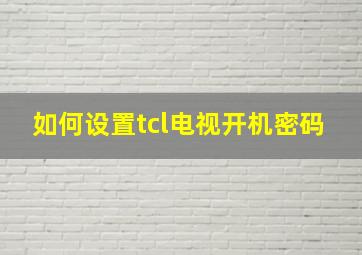 如何设置tcl电视开机密码